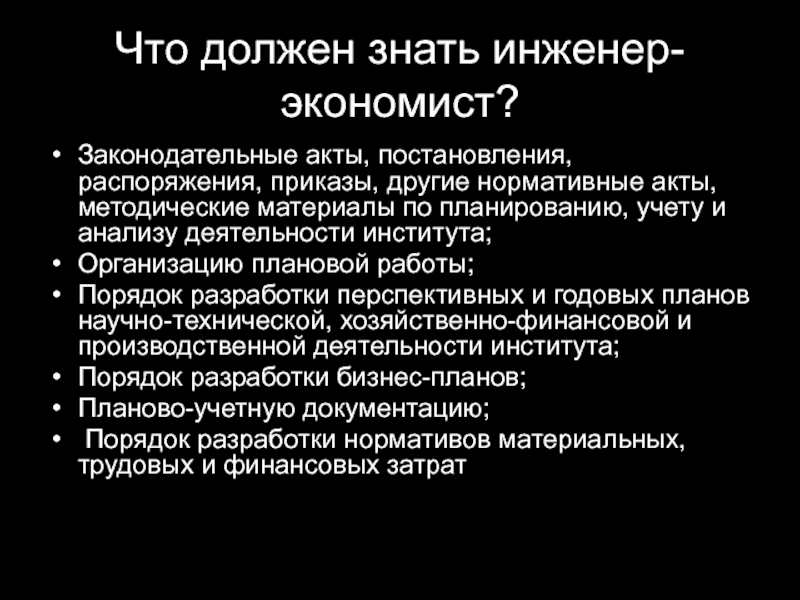 Что должен знать инженер-экономист?

• Законодательные акты, постановления, распоряжения, приказы, другие нормативные акты, методические материалы по планированию, учету и анализу деятельности института;
• Организацию плановой работы;
• Порядок разработки перспективных и годовых планов научно-технической, хозяйственно-финансовой и производственной деятельности института;
• Порядок разработки бизнес-планов;
• Планово-учетную документацию;
• Порядок разработки нормативов материальных, трудовых и финансовых затрат